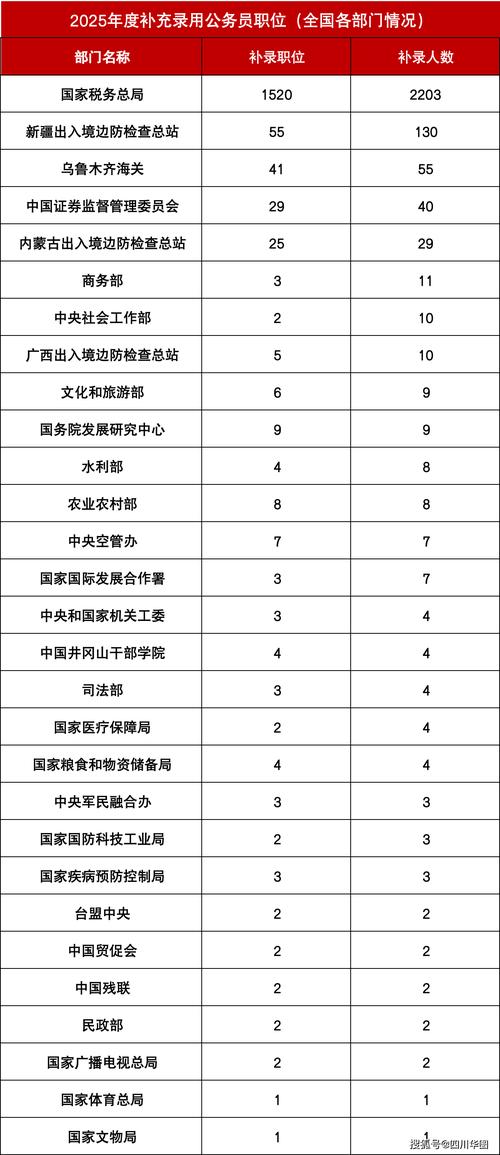 2025年度补充录用公务员职位（全国各部门情况）

| 部门名称 | 补录职位 | 补录人数 |
|---|---|---|
| 国家税务总局 | 1520 | 2203 |
| 新疆出入境边防检查总站 | 55 | 130 |
| 乌鲁木齐海关 | 41 | 55 |
| 中国证券监督管理委员会 | 29 | 40 |
| 内蒙古出入境边防检查总站 | 25 | 29 |
| 商务部 | 3 | 11 |
| 中央社会工作部 | 2 | 10 |
| 广西出入境边防检查总站 | 5 | 10 |
| 文化和旅游部 | 6 | 9 |
| 国务院发展研究中心 | 9 | 9 |
| 水利部 | 4 | 8 |
| 农业农村部 | 8 | 8 |
| 中央空管办 | 7 | 7 |
| 国家国际发展合作署 | 3 | 7 |
| 中央和国家机关工委 | 3 | 4 |
| 中国井冈山干部学院 | 4 | 4 |
| 司法部 | 3 | 4 |
| 国家医疗保障局 | 2 | 4 |
| 国家粮食和物资储备局 | 4 | 4 |
| 中央军民融合办 | 3 | 3 |
| 国家国防科技工业局 | 2 | 3 |
| 国家疾病预防控制局 | 3 | 3 |
| 台盟中央 | 2 | 2 |
| 中国贸促会 | 2 | 2 |
| 中国残联 | 2 | 2 |
| 民政部 | 2 | 2 |
| 国家广播电视总局 | 2 | 2 |
| 国家体育总局 | 1 | 1 |
| 国家文物局 | 1 | 1 |

搜狐号@四川华图